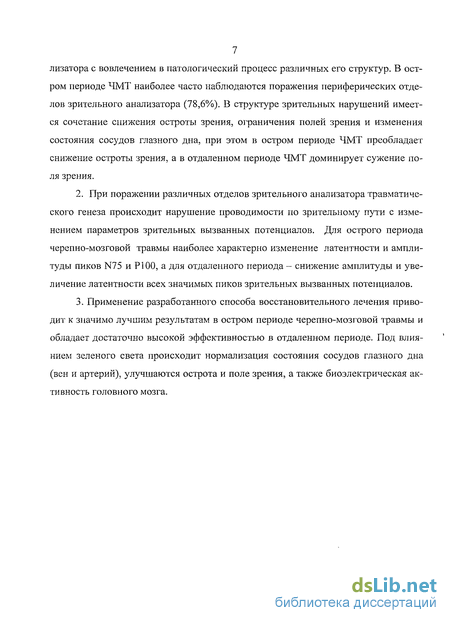 7

лизатора с вовлечением в патологический процесс различных его структур. В остром периоде ЧМТ наиболее часто наблюдаются поражения периферических отделов зрительного анализатора (78,6%). В структуре зрительных нарушений имеется сочетание снижения остроты зрения, ограничения полей зрения и изменения состояния сосудов глазного дна, при этом в остром периоде ЧМТ преобладает снижение остроты зрения, а в отдаленном периоде ЧМТ доминирует сужение поля зрения.

2. При поражении различных отделов зрительного анализатора травматического генеза происходит нарушение проводимости по зрительному пути с изменением параметров зрительных вызванных потенциалов. Для острого периода черепно-мозговой травмы наиболее характерно изменение латентности и амплитуды пиков N75 и P100, а для отдаленного периода – снижение амплитуды и увеличение латентности всех значимых пиков зрительных вызванных потенциалов.

3. Применение разработанного способа восстановительного лечения приводит к значимо лучшим результатам в остром периоде черепно-мозговой травмы и обладает достаточно высокой эффективностью в отдаленном периоде. Под влиянием зеленого света происходит нормализация состояния сосудов глазного дна (вен и артерий), улучшаются острота и поле зрения, а также биоэлектрическая активность головного мозга.

dsLib.net
библиотека диссертаций